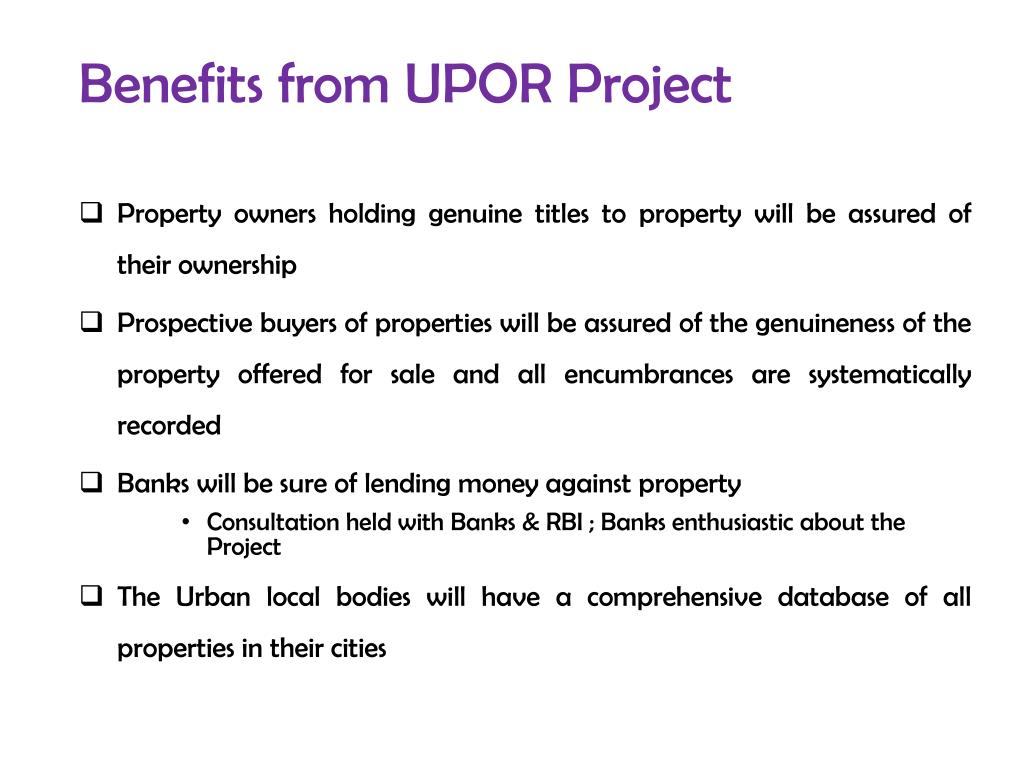 Benefits from UPOR Project

❑ Property owners holding genuine titles to property will be assured of their ownership

❑ Prospective buyers of properties will be assured of the genuineness of the property offered for sale and all encumbrances are systematically recorded

❑ Banks will be sure of lending money against property

• Consultation held with Banks & RBI ; Banks enthusiastic about the Project

❑ The Urban local bodies will have a comprehensive database of all properties in their cities